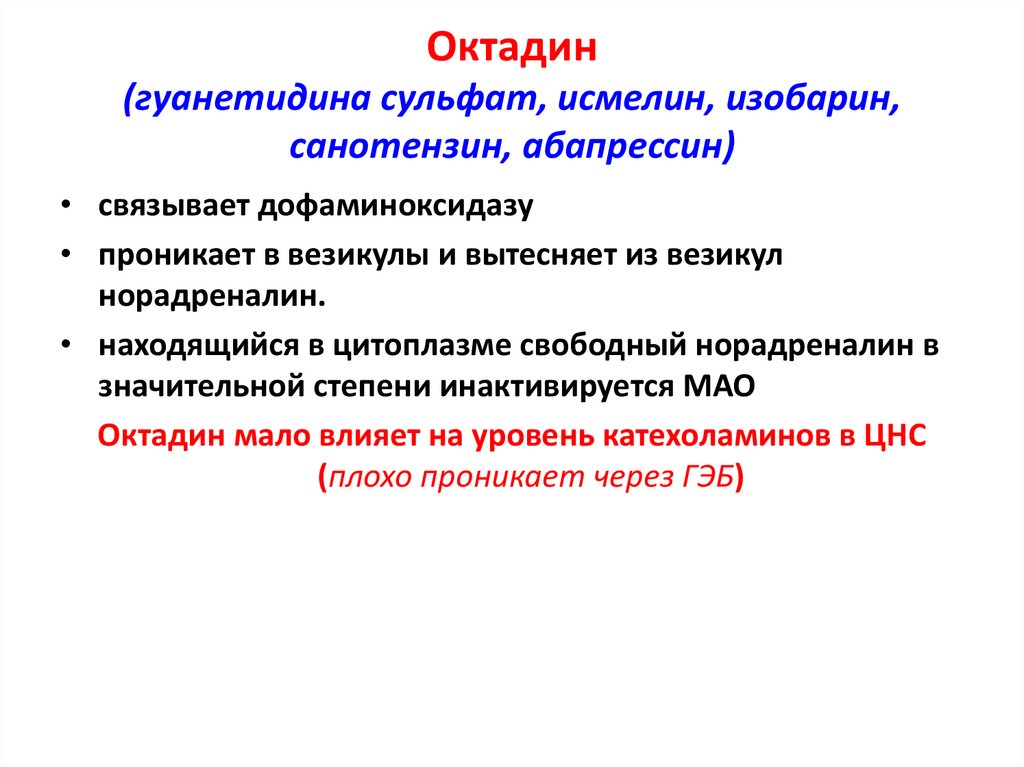 Октадин
(гуанетидина сульфат, исмелин, изобарин, санотензин, абапрессин)

• связывает дофаминоксидазу
• проникает в везикулы и вытесняет из везикул норадреналин.
• находящийся в цитоплазме свободный норадреналин в значительной степени инактивируется МАО

Октадин мало влияет на уровень катехоламинов в ЦНС (плохо проникает через ГЭБ)